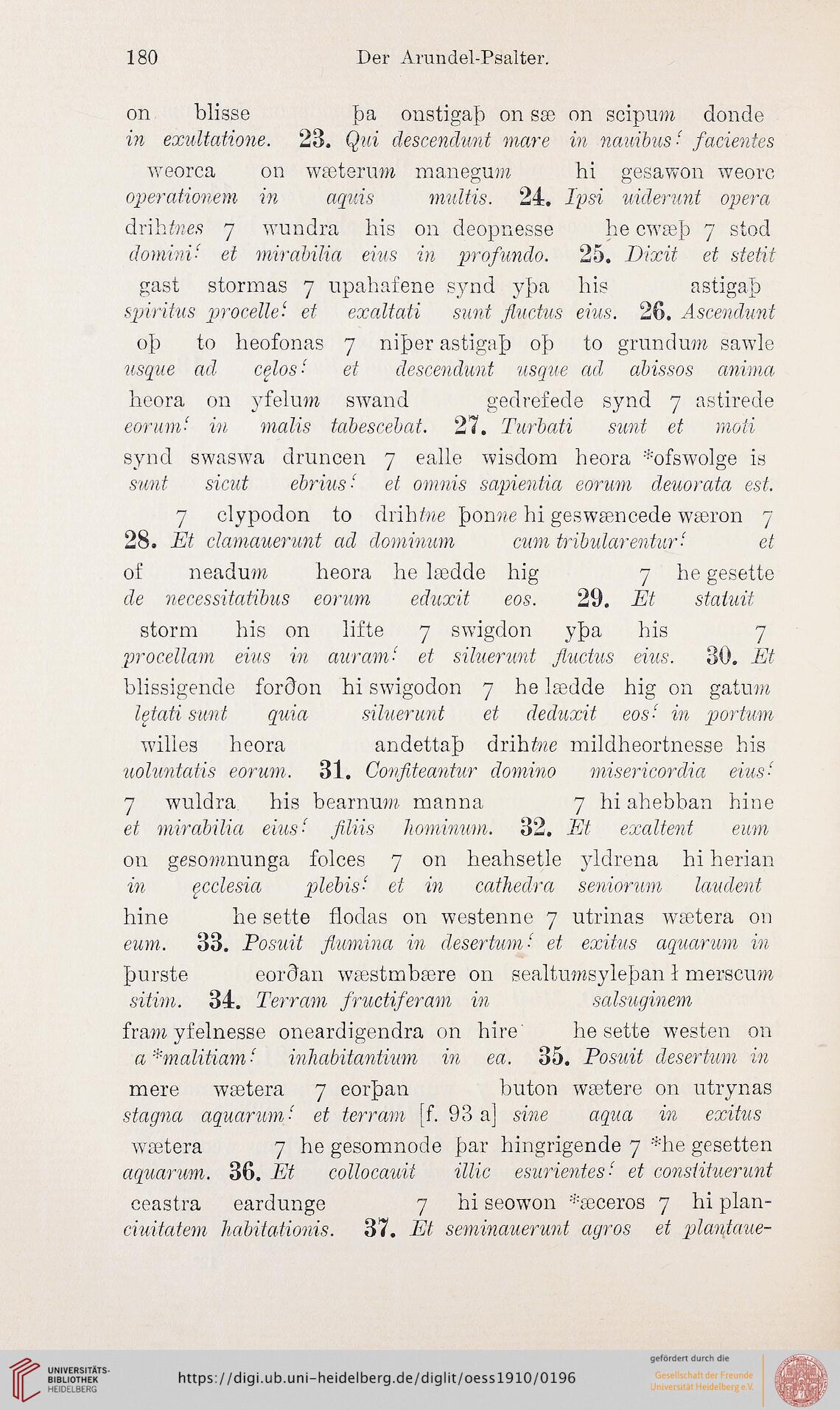 180 Der Arundel-Psalter.

on blisse þa onstigaþ on sæ on scipum donde
in exultatione. 23. Qui descendunt mare in nauibus: facientes

weorca on wæterum manegum hi gesawon weorc
operationem in aquis multis. 24. Ipsi uiderunt opera

drihtnes 7 wundra his on deopnesse he cwæþ 7 stod
domini: et mirabilia eius in profundo. 25. Dixit et stetit

gast stormas 7 upahafene synd yþa his astigaþ
spiritus procelle: et exaltati sunt fluctus eius. 26. Ascendunt

oþ to heofonas 7 niþer astigaþ oþ to grundum sawle
usque ad cęlos: et descendunt usque ad abissos anima

heora on yfelum swand gedrefede synd 7 astirede
eorum: in malis tabescebat. 27. Turbati sunt et moti

synd swaswa druncen 7 ealle wisdom heora *ofswolge is
sunt sicut ebrius: et omnis sapientia eorum deuorata est.

7 clypodon to drihtne þonne hi geswæncede wæron 7
28. Et clamauerunt ad dominum cum tribularentur: et

of neadum heora he lædde hig 7 he gesette
de necessitatibus eorum eduxit eos. 29. Et statuit

storm his on lifte 7 swigdon yþa his 7
procellam eius in auram: et siluerunt fluctus eius. 30. Et

blissigende forðon hi swigodon 7 he lædde hig on gatum
lętati sunt quia siluerunt et deduxit eos: in portum

willes heora andettaþ drihtne mildheortnesse his
uoluntatis eorum. 31. Confiteantur domino misericordia eius:

7 wuldra his bearnum manna 7 hi ahebban hine
et mirabilia eius: filiis hominum. 32. Et exaltent eum

on gesomnunga folces 7 on heahsetle yldrena hi herian
in ęcclesia plebis: et in cathedra seniorum laudent

hine he sette flodas on westenne 7 utrinas wætera on
eum. 33. Posuit flumina in desertum: et exitus aquarum in

þurste eorðan wæstmbære on sealtumsyleþan ł merscum
sitim. 34. Terram fructiferam in salsuginem

fram yfelnesse oneardigendra on hire he sette westen on
a *malitiam: inhabitantium in ea. 35. Posuit desertum in

mere wætera 7 eorþan buton wætere on utrynas
stagna aquarum: et terram [f. 93 a] sine aqua in exitus

wætera 7 he gesomnode þar hingrigende 7 *he gesetten
aquarum. 36. Et collocauit illic esurientes: et constituerunt

ceastra eardunge 7 hi seowon *æceros 7 hi plan-
ciuitatem habitationis. 37. Et seminauerunt agros et plantaue-

UNIVERSITÄTS-BIBLIOTHEK HEIDELBERG
https://digi.ub.uni-heidelberg.de/diglit/oess1910/0196
gefördert durch die Gesellschaft der Freunde Universität Heidelberg e.V.